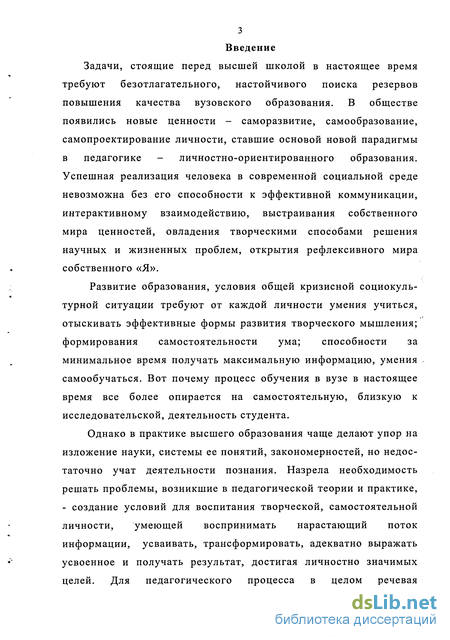 3

Введение

Задачи, стоящие перед высшей школой в настоящее время требуют безотлагательного, настойчивого поиска резервов повышения качества вузовского образования. В обществе появились новые ценности – саморазвитие, самообразование, самопроектирование личности, ставшие основой новой парадигмы в педагогике – личностно-ориентированного образования. Успешная реализация человека в современной социальной среде невозможна без его способности к эффективной коммуникации, интерактивному взаимодействию, выстраивания собственного мира ценностей, овладения творческими способами решения научных и жизненных проблем, открытия рефлексивного мира собственного «Я».

Развитие образования, условия общей кризисной социокультурной ситуации требуют от каждой личности умения учиться, отыскивать эффективные формы развития творческого мышления; формирования самостоятельности ума; способности за минимальное время получать максимальную информацию, умения самообучаться. Вот почему процесс обучения в вузе в настоящее время все более опирается на самостоятельную, близкую к исследовательской, деятельность студента.

Однако в практике высшего образования чаще делают упор на изложение науки, системы ее понятий, закономерностей, но недостаточно учат деятельности познания. Назрела необходимость решать проблемы, возникшие в педагогической теории и практике, - создание условий для воспитания творческой, самостоятельной личности, умеющей воспринимать нарастающий поток информации, усваивать, трансформировать, адекватно выражать усвоенное и получать результат, достигая личностно значимых целей. Для педагогического процесса в целом речевая

dsLib.net
библиотека диссертаций